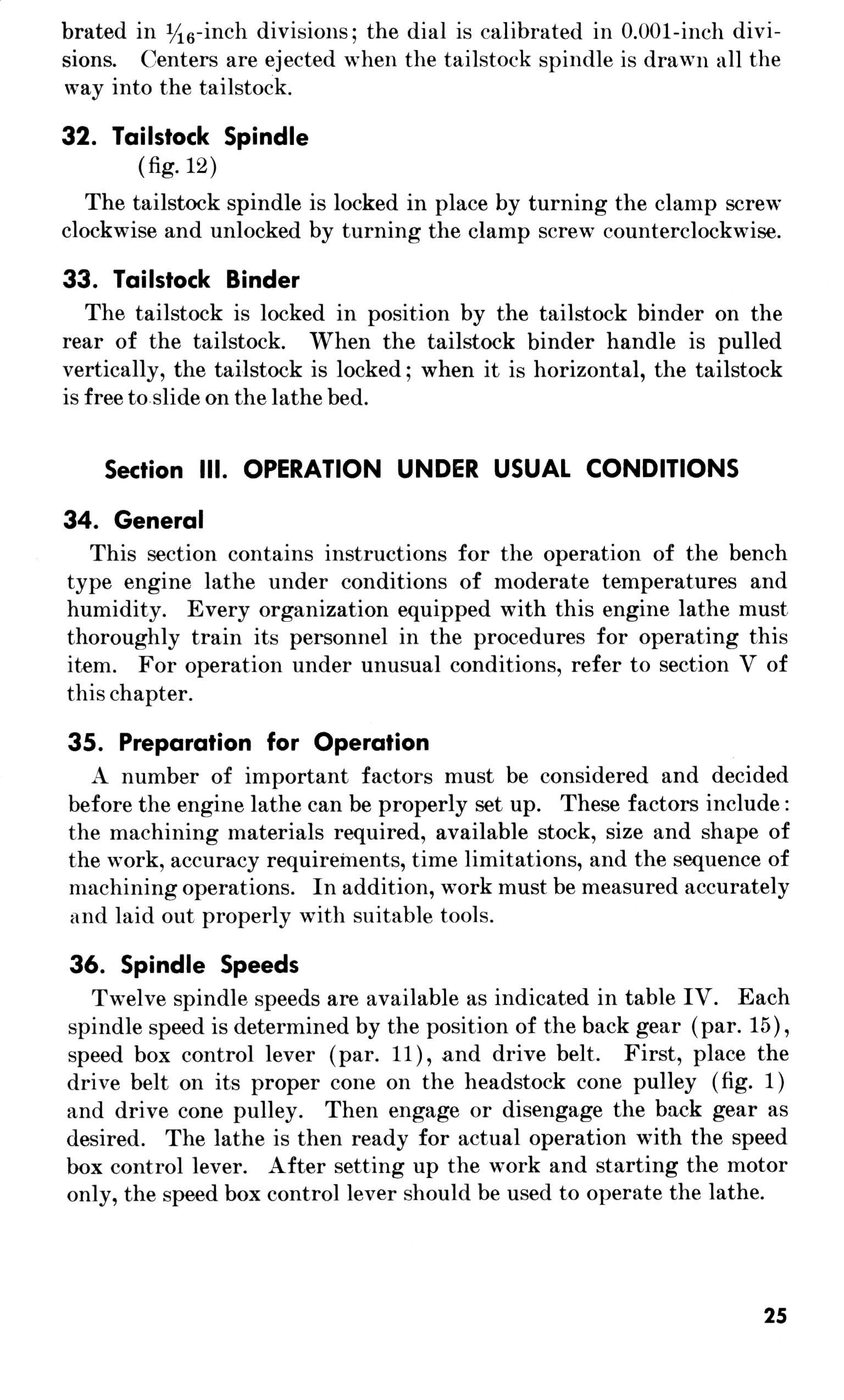 brated in $\frac{1}{16}$-inch divisions; the dial is calibrated in 0.001-inch divisions. Centers are ejected when the tailstock spindle is drawn all the way into the tailstock.

32. Tailstock Spindle
(fig. 12)

The tailstock spindle is locked in place by turning the clamp screw clockwise and unlocked by turning the clamp screw counterclockwise.

33. Tailstock Binder

The tailstock is locked in position by the tailstock binder on the rear of the tailstock. When the tailstock binder handle is pulled vertically, the tailstock is locked; when it is horizontal, the tailstock is free to slide on the lathe bed.

Section III. OPERATION UNDER USUAL CONDITIONS

34. General

This section contains instructions for the operation of the bench type engine lathe under conditions of moderate temperatures and humidity. Every organization equipped with this engine lathe must thoroughly train its personnel in the procedures for operating this item. For operation under unusual conditions, refer to section V of this chapter.

35. Preparation for Operation

A number of important factors must be considered and decided before the engine lathe can be properly set up. These factors include: the machining materials required, available stock, size and shape of the work, accuracy requirements, time limitations, and the sequence of machining operations. In addition, work must be measured accurately and laid out properly with suitable tools.

36. Spindle Speeds

Twelve spindle speeds are available as indicated in table IV. Each spindle speed is determined by the position of the back gear (par. 15), speed box control lever (par. 11), and drive belt. First, place the drive belt on its proper cone on the headstock cone pulley (fig. 1) and drive cone pulley. Then engage or disengage the back gear as desired. The lathe is then ready for actual operation with the speed box control lever. After setting up the work and starting the motor only, the speed box control lever should be used to operate the lathe.

25